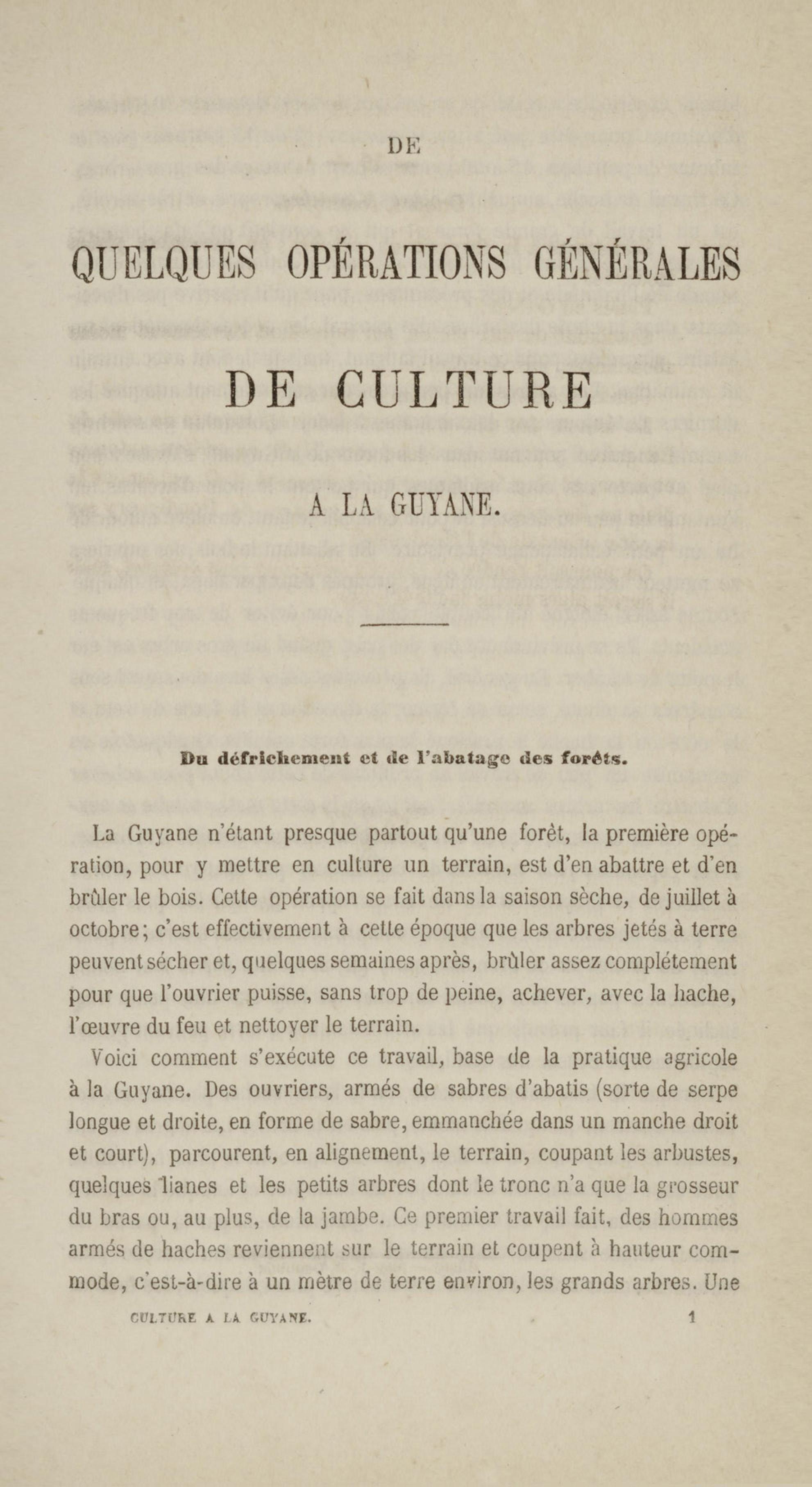 DE

QUELQUES OPÉRATIONS GÉNÉRALES

DE CULTURE

A LA GUYANE.

Du défrichement et de l'abatage des forêts.

La Guyane n'étant presque partout qu'une forêt, la première opération, pour y mettre en culture un terrain, est d'en abattre et d'en brûler le bois. Cette opération se fait dans la saison sèche, de juillet à octobre; c'est effectivement à cette époque que les arbres jetés à terre peuvent sécher et, quelques semaines après, brûler assez complétement pour que l'ouvrier puisse, sans trop de peine, achever, avec la hache, l'œuvre du feu et nettoyer le terrain.

Voici comment s'exécute ce travail, base de la pratique agricole à la Guyane. Des ouvriers, armés de sabres d'abatis (sorte de serpe longue et droite, en forme de sabre, emmanchée dans un manche droit et court), parcourent, en alignement, le terrain, coupant les arbustes, quelques lianes et les petits arbres dont le tronc n'a que la grosseur du bras ou, au plus, de la jambe. Ce premier travail fait, des hommes armés de haches reviennent sur le terrain et coupent à hauteur commode, c'est-à-dire à un mètre de terre environ, les grands arbres. Une

CULTURE A LA GUYANE. 1